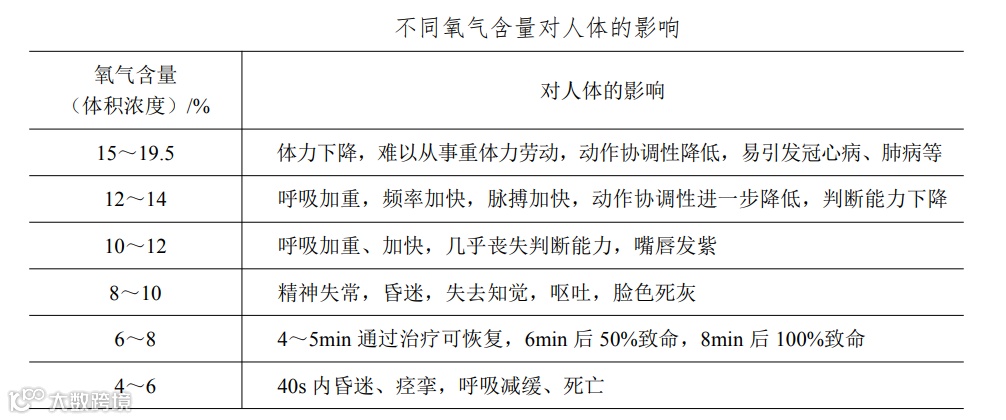 不同氧气含量对人体的影响

| 氧气含量（体积浓度）/% | 对人体的影响 |
|---|---|
| 15～19.5 | 体力下降，难以从事重体力劳动，动作协调性降低，易引发冠心病、肺病等 |
| 12～14 | 呼吸加重，频率加快，脉搏加快，动作协调性进一步降低，判断能力下降 |
| 10～12 | 呼吸加重、加快，几乎丧失判断能力，嘴唇发紫 |
| 8～10 | 精神失常，昏迷，失去知觉，呕吐，脸色死灰 |
| 6～8 | 4～5min 通过治疗可恢复，6min 后 50%致命，8min 后 100%致命 |
| 4～6 | 40s 内昏迷、痉挛，呼吸减缓、死亡 |

大数跨境